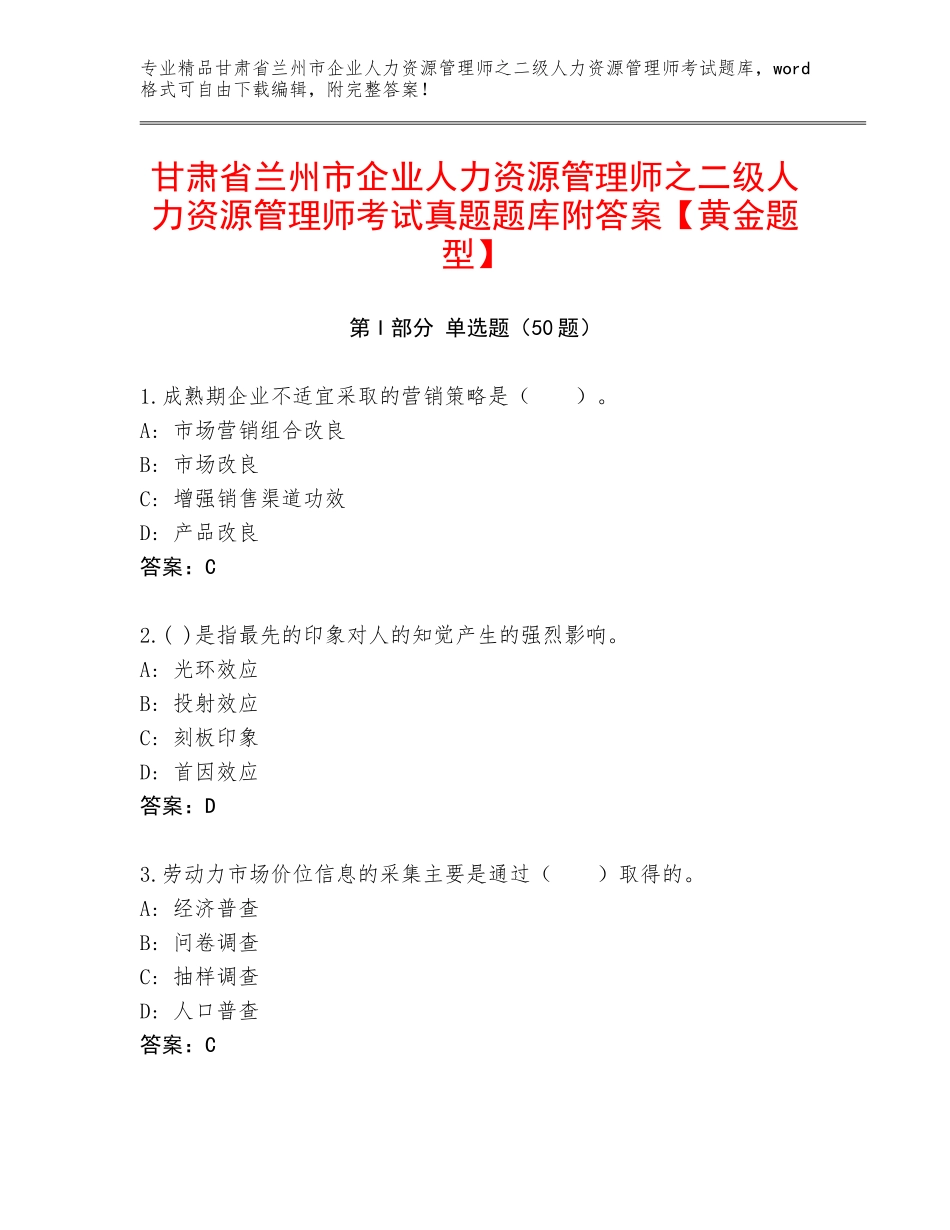 专业精品甘肃省兰州市企业人力资源管理师之二级人力资源管理师考试题库，word格式可自由下载编辑，附完整答案！

甘肃省兰州市企业人力资源管理师之二级人力资源管理师考试真题题库附答案【黄金题型】

第Ⅰ部分 单选题（50题）

1.成熟期企业不适宜采取的营销策略是（　　）。
A：市场营销组合改良
B：市场改良
C：增强销售渠道功效
D：产品改良
答案：C

2.( )是指最先的印象对人的知觉产生的强烈影响。
A：光环效应
B：投射效应
C：刻板印象
D：首因效应
答案：D

3.劳动力市场价位信息的采集主要是通过（　　）取得的。
A：经济普查
B：问卷调查
C：抽样调查
D：人口普查
答案：C